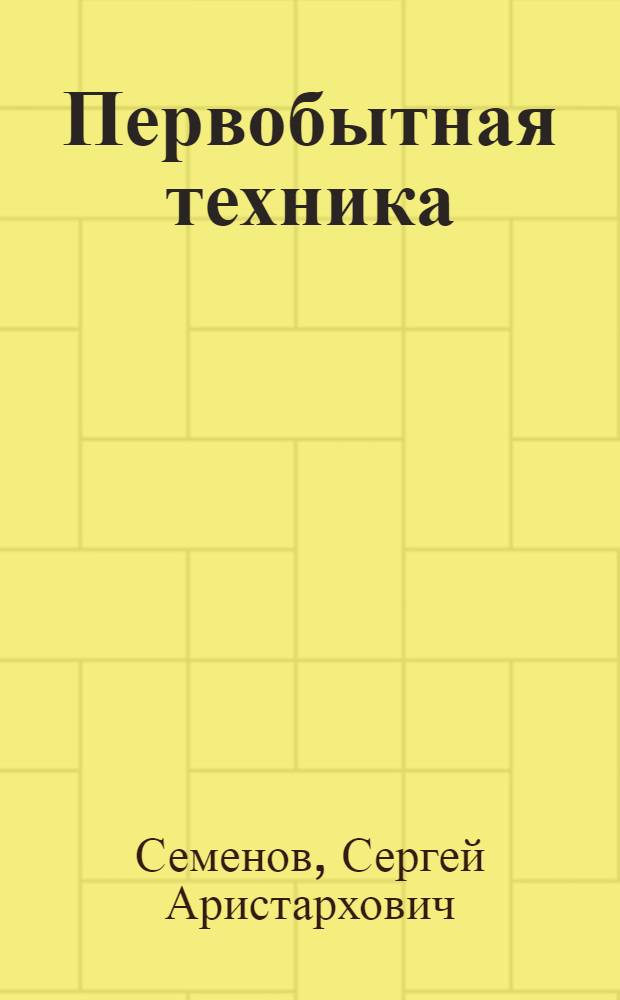 Первобытная техника

Семенов, Сергей Аристархович